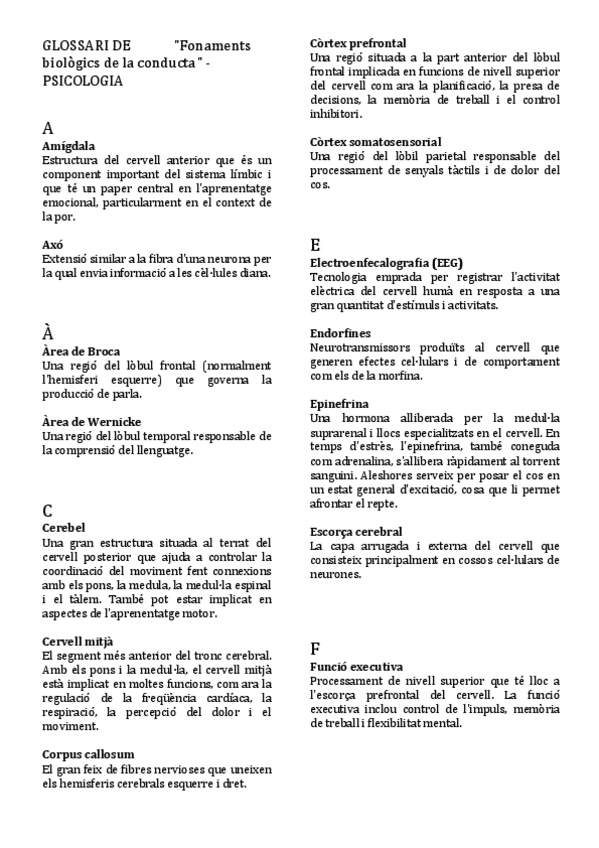 GLOSSARI DE "Fonaments biològics de la conducta" - PSICOLOGIA

A
Amígdala
Estructura del cervell anterior que és un component important del sistema límbic i que té un paper central en l'aprenentatge emocional, particularment en el context de la por.

Axó
Extensió similar a la fibra d'una neurona per la qual envia informació a les cèl·lules diana.

À
Àrea de Broca
Una regió del lòbul frontal (normalment l'hemisferi esquerre) que governa la producció de parla.

Àrea de Wernicke
Una regió del lòbul temporal responsable de la comprensió del llenguatge.

C
Cerebel
Una gran estructura situada al terrat del cervell posterior que ajuda a controlar la coordinació del moviment fent connexions amb els pons, la medula, la medul·la espinal i el tàlem. També pot estar implicat en aspectes de l'aprenentatge motor.

Cervell mitjà
El segment més anterior del tronc cerebral. Amb els pons i la medul·la, el cervell mitjà està implicat en moltes funcions, com ara la regulació de la freqüència cardíaca, la respiració, la percepció del dolor i el moviment.

Corpus callosum
El gran feix de fibres nervioses que uneixen els hemisferis cerebrals esquerre i dret.

Còrtex prefrontal
Una regió situada a la part anterior del lòbul frontal implicada en funcions de nivell superior del cervell com ara la planificació, la presa de decisions, la memòria de treball i el control inhibitori.

Còrtex somatosensorial
Una regió del lòbil parietal responsable del processament de senyals tàctils i de dolor del cos.

E
Electroenfecalografia (EEG)
Tecnologia emprada per registrar l'activitat elèctrica del cervell humà en resposta a una gran quantitat d'estímuls i activitats.

Endorfines
Neurotransmissors produïts al cervell que generen efectes cel·lulars i de comportament com els de la morfina.

Epinefrina
Una hormona alliberada per la medul·la suprarenal i llocs especialitzats en el cervell. En temps d'estrès, l'epinefrina, també coneguda com adrenalina, s'allibera ràpidament al torrent sanguini. Aleshores serveix per posar el cos en un estat general d'excitació, cosa que li permet afrontar el repte.

Escorça cerebral
La capa arrugada i externa del cervell que consisteix principalment en cossos cel·lulars de neurones.

F
Funció executiva
Processament de nivell superior que té lloc a l'escorça prefrontal del cervell. La funció executiva inclou control de l'impuls, memòria de treball i flexibilitat mental.